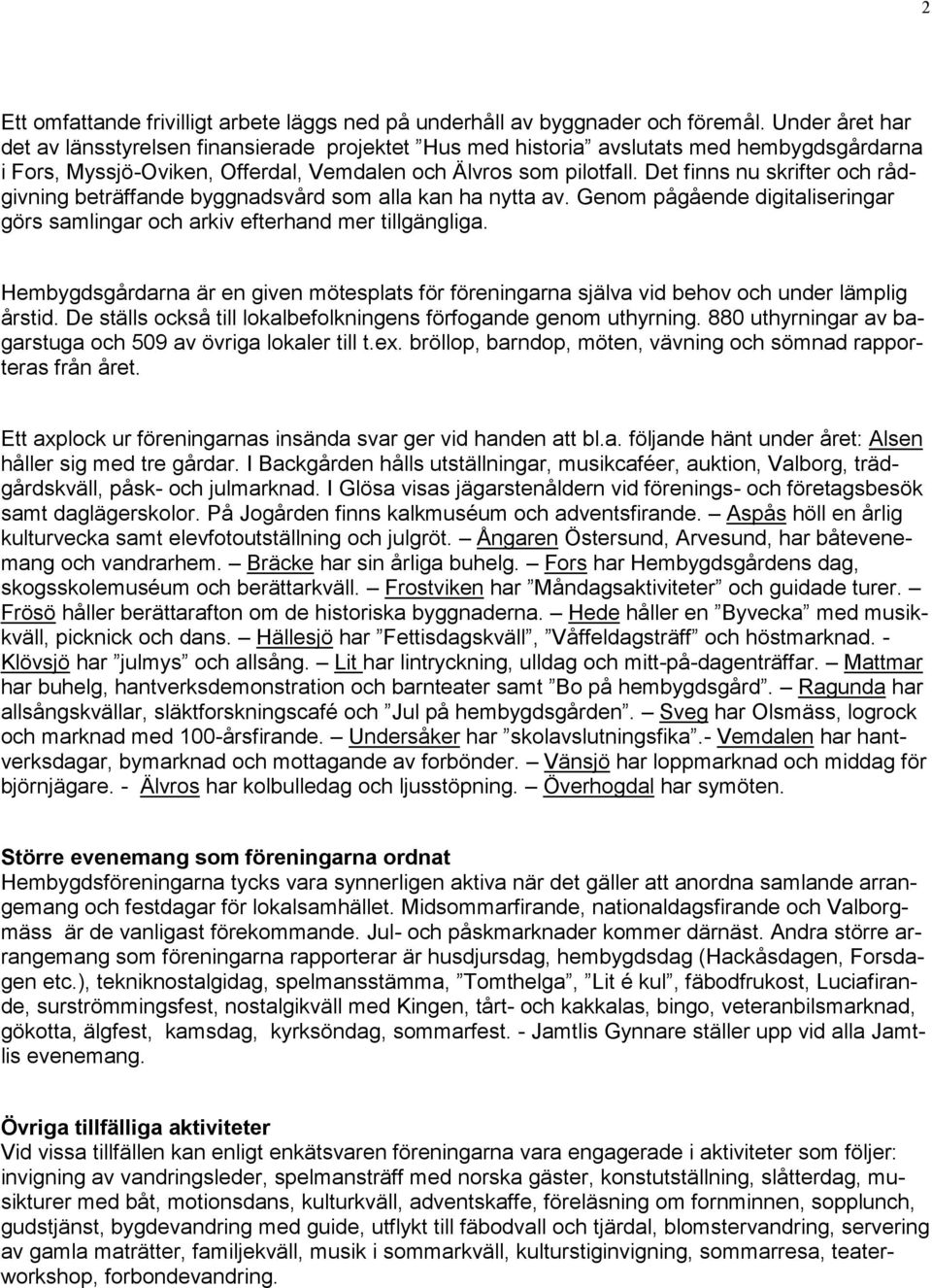 2

Ett omfattande frivilligt arbete läggs ned på underhåll av byggnader och föremål. Under året har det av länsstyrelsen finansierade projektet ”Hus med historia” avslutats med hembygdsgårdarna i Fors, Myssjö-Oviken, Offerdal, Vemdalen och Älvros som pilotfall. Det finns nu skrifter och rådgivning beträffande byggnadsvård som alla kan ha nytta av. Genom pågående digitaliseringar görs samlingar och arkiv efterhand mer tillgängliga.

Hembygdsgårdarna är en given mötesplats för föreningarna själva vid behov och under lämplig årstid. De ställs också till lokalbefolkningens förfogande genom uthyrning. 880 uthyrningar av bagarstuga och 509 av övriga lokaler till t.ex. bröllop, barndop, möten, vävning och sömnad rapporteras från året.

Ett axplock ur föreningarnas insända svar ger vid handen att bl.a. följande hänt under året: Alsen håller sig med tre gårdar. I Backgården hålls utställningar, musikcaféer, auktion, Valborg, trädgårdskväll, påsk- och julmarknad. I Glösa visas jägarstenåldern vid förenings- och företagsbesök samt daglägerskolor. På Jogården finns kalkmuséum och adventsfirande. – Aspås höll en årlig kulturvecka samt elevfotoutställning och julgröt. – Ångaren Östersund, Arvesund, har båtevenemang och vandrarhem. – Bräcke har sin årliga buhelg. – Fors har Hembygdsgårdens dag, skogsskolemuséum och berättarkväll. – Frostviken har ”Måndagsaktiviteter” och guidade turer. – Frösö håller berättarafton om de historiska byggnaderna. – Hede håller en ”Byvecka” med musikkväll, picknick och dans. – Hällesjö har ”Fettisdagskväll”, ”Våffeldagsträff” och höstmarknad. - Klövsjö har ”julmys” och allsång. – Lit har lintryckning, ulldag och mitt-på-dagenträffar. – Mattmar har buhelg, hantverksdemonstration och barnteater samt ”Bo på hembygdsgård”. – Ragunda har allsångskvällar, släktforskningscafé och ”Jul på hembygdsgården”. – Sveg har Olsmäss, logrock och marknad med 100-årsfirande. – Undersåker har ”skolavslutningsfika”.- Vemdalen har hantverksdagar, bymarknad och mottagande av forbönder. – Vänsjö har loppmarknad och middag för björnjägare. - Älvros har kolbulledag och ljusstöpning. – Överhogdal har symöten.

Större evenemang som föreningarna ordnat
Hembygdsföreningarna tycks vara synnerligen aktiva när det gäller att anordna samlande arrangemang och festdagar för lokalsamhället. Midsommarfirande, nationaldagsfirande och Valborgmäss är de vanligast förekommande. Jul- och påskmarknader kommer därnäst. Andra större arrangemang som föreningarna rapporterar är husdjursdag, hembygdsdag (Hackåsdagen, Forsdagen etc.), tekniknostalgidag, spelmansstämma, ”Tomthelga”, ”Lit é kul”, fäbodfrukost, Luciafirande, surströmmingsfest, nostalgikväll med Kingen, tårt- och kakkalas, bingo, veteranbilsmarknad, gökotta, älgfest, kamsdag, kyrksöndag, sommarfest. - Jamtlis Gynnare ställer upp vid alla Jamtlis evenemang.

Övriga tillfälliga aktiviteter
Vid vissa tillfällen kan enligt enkätsvaren föreningarna vara engagerade i aktiviteter som följer: invigning av vandringsleder, spelmansträff med norska gäster, konstutställning, slåtterdag, musikturer med båt, motionsdans, kulturkväll, adventskaffe, föreläsning om fornminnen, sopplunch, gudstjänst, bygdevandring med guide, utflykt till fäbodvall och tjärdal, blomstervandring, servering av gamla maträtter, familjekväll, musik i sommarkväll, kulturstiginvigning, sommarresa, teaterworkshop, forbondevandring.